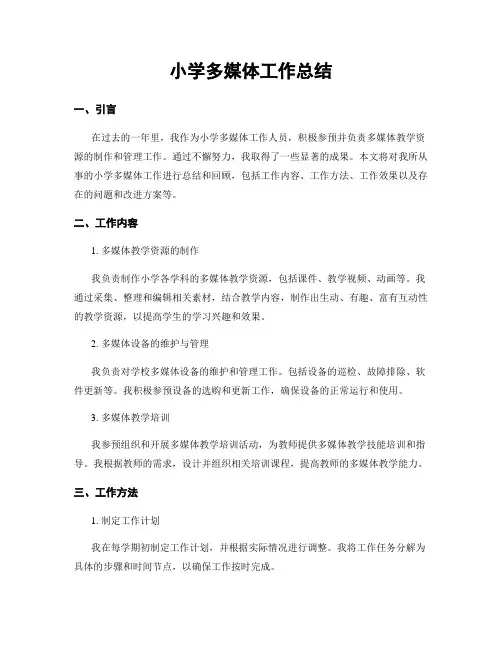 小学多媒体工作总结

一、引言

在过去的一年里，我作为小学多媒体工作人员，积极参预并负责多媒体教学资源的制作和管理工作。通过不懈努力，我取得了一些显著的成果。本文将对我所从事的小学多媒体工作进行总结和回顾，包括工作内容、工作方法、工作效果以及存在的问题和改进方案等。

二、工作内容

1. 多媒体教学资源的制作

我负责制作小学各学科的多媒体教学资源，包括课件、教学视频、动画等。我通过采集、整理和编辑相关素材，结合教学内容，制作出生动、有趣、富有互动性的教学资源，以提高学生的学习兴趣和效果。

2. 多媒体设备的维护与管理

我负责对学校多媒体设备的维护和管理工作。包括设备的巡检、故障排除、软件更新等。我积极参预设备的选购和更新工作，确保设备的正常运行和使用。

3. 多媒体教学培训

我参预组织和开展多媒体教学培训活动，为教师提供多媒体教学技能培训和指导。我根据教师的需求，设计并组织相关培训课程，提高教师的多媒体教学能力。

三、工作方法

1. 制定工作计划

我在每学期初制定工作计划，并根据实际情况进行调整。我将工作任务分解为具体的步骤和时间节点，以确保工作按时完成。